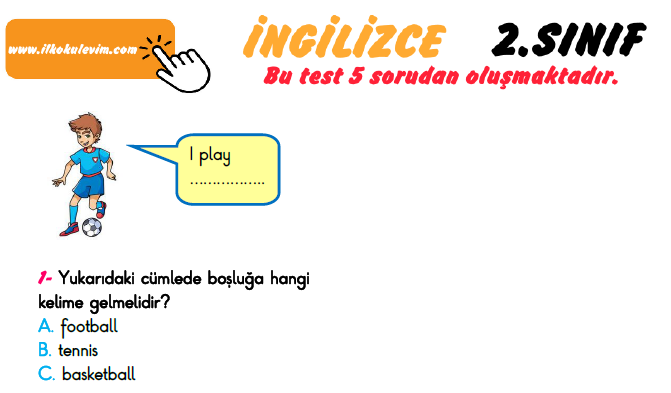 www.ilkokulevim.com

İNGİLİZCE 2.SINIF

Bu test 5 sorudan oluşmaktadır.

I play ................

1- Yukarıdaki cümlede boşluğa hangi kelime gelmelidir?
A. football
B. tennis
C. basketball